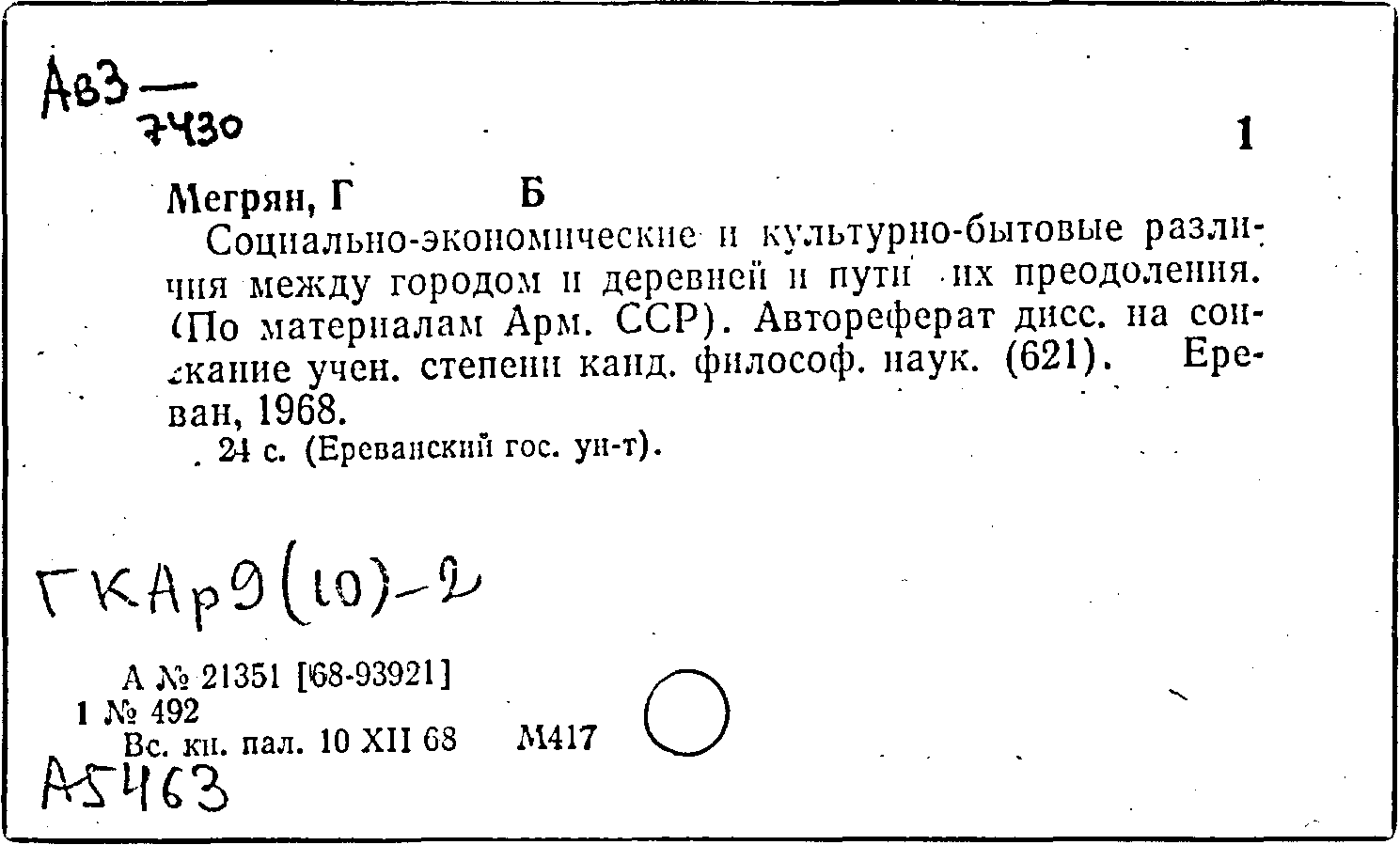 Ав3 —
7430

1

Мегрян, Г Б

Социально-экономические и культурно-бытовые различия между городом и деревней и пути их преодоления. (По материалам Арм. ССР). Автореферат дисс. на соискание учен. степени канд. философ. наук. (621). Ереван, 1968.

24 с. (Ереванский гос. ун-т).

ГКАр9(10)-2

А № 21351 [68-93921]
1 № 492
Вс. кн. пал. 10 XII 68 М417

А5463